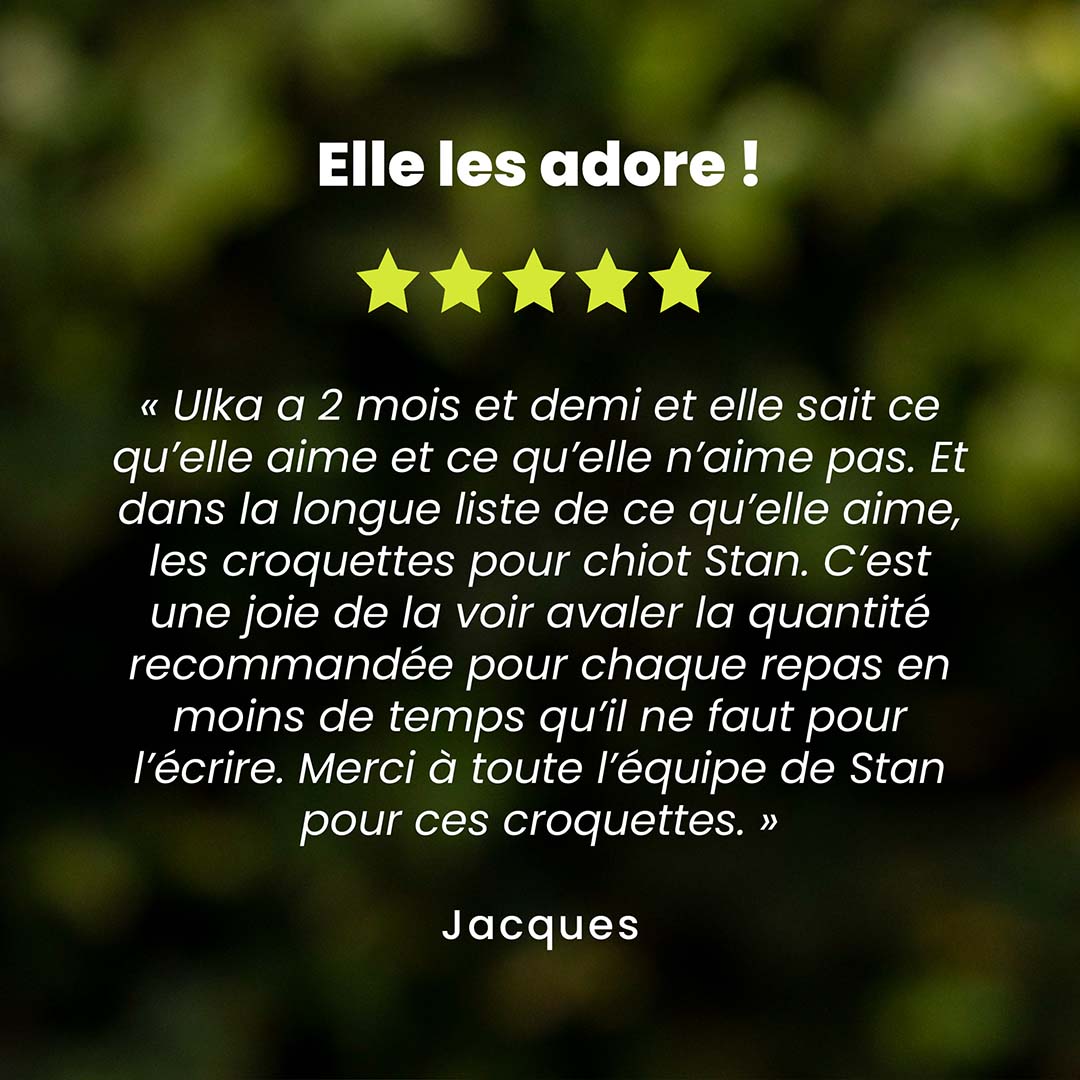 Elle les adore !

« Ulka a 2 mois et demi et elle sait ce qu'elle aime et ce qu'elle n'aime pas. Et dans la longue liste de ce qu'elle aime, les croquettes pour chiot Stan. C'est une joie de la voir avaler la quantité recommandée pour chaque repas en moins de temps qu'il ne faut pour l'écrire. Merci à toute l'équipe de Stan pour ces croquettes. »

Jacques